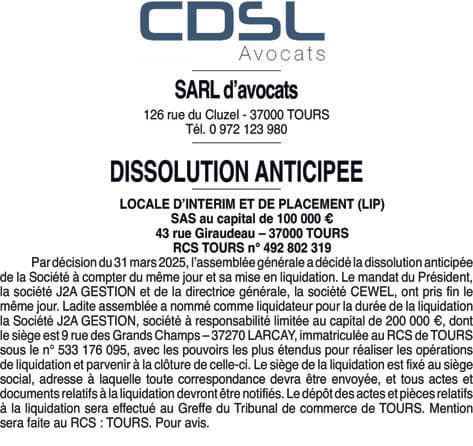 CDSL
Avocats

SARL d'avocats
126 rue du Cluzel - 37000 TOURS
Tél. 0 972 123 980

DISSOLUTION ANTICIPEE

LOCALE D'INTERIM ET DE PLACEMENT (LIP)
SAS au capital de 100 000 €
43 rue Giraudeau – 37000 TOURS
RCS TOURS n° 492 802 319

Par décision du 31 mars 2025, l'assemblée générale a décidé la dissolution anticipée de la Société à compter du même jour et sa mise en liquidation. Le mandat du Président, la société J2A GESTION et de la directrice générale, la société CEWEL, ont pris fin le même jour. Ladite assemblée a nommé comme liquidateur pour la durée de la liquidation la Société J2A GESTION, société à responsabilité limitée au capital de 200 000 €, dont le siège est 9 rue des Grands Champs – 37270 LARCAY, immatriculée au RCS de TOURS sous le n° 533 176 095, avec les pouvoirs les plus étendus pour réaliser les opérations de liquidation et parvenir à la clôture de celle-ci. Le siège de la liquidation est fixé au siège social, adresse à laquelle toute correspondance devra être envoyée, et tous actes et documents relatifs à la liquidation devront être notifiés. Le dépôt des actes et pièces relatifs à la liquidation sera effectué au Greffe du Tribunal de commerce de TOURS. Mention sera faite au RCS : TOURS. Pour avis.